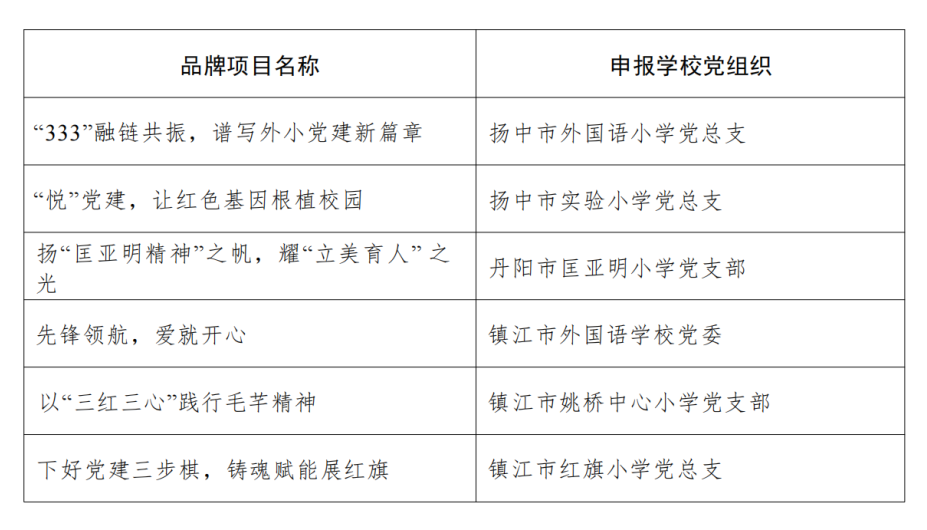 | 品牌项目名称 | 申报学校党组织 |
|---|---|
| “333”融链共振，谱写外小党建新篇章 | 扬中市外国语小学党总支 |
| “悦”党建，让红色基因根植校园 | 扬中市实验小学党总支 |
| 扬“匡亚明精神”之帆，耀“立美育人”之光 | 丹阳市匡亚明小学党支部 |
| 先锋领航，爱就开心 | 镇江市外国语学校党委 |
| 以“三红三心”践行毛芊精神 | 镇江市姚桥中心小学党支部 |
| 下好党建三步棋，铸魂赋能展红旗 | 镇江市红旗小学党总支 |